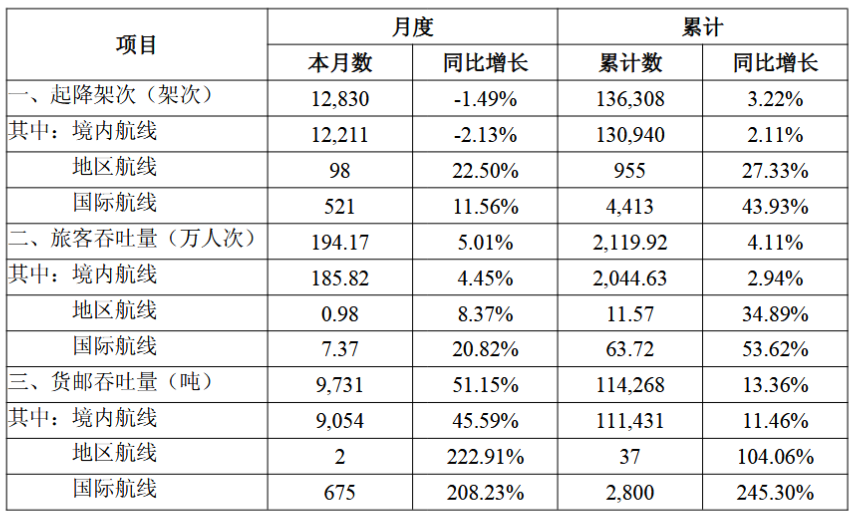 | 项目 | 月度 | | 累计 | |
|---|---|---|---|---|
| | 本月数 | 同比增长 | 累计数 | 同比增长 |
| 一、起降架次（架次） | 12,830 | -1.49% | 136,308 | 3.22% |
| 其中：境内航线 | 12,211 | -2.13% | 130,940 | 2.11% |
| 地区航线 | 98 | 22.50% | 955 | 27.33% |
| 国际航线 | 521 | 11.56% | 4,413 | 43.93% |
| 二、旅客吞吐量（万人次） | 194.17 | 5.01% | 2,119.92 | 4.11% |
| 其中：境内航线 | 185.82 | 4.45% | 2,044.63 | 2.94% |
| 地区航线 | 0.98 | 8.37% | 11.57 | 34.89% |
| 国际航线 | 7.37 | 20.82% | 63.72 | 53.62% |
| 三、货邮吞吐量（吨） | 9,731 | 51.15% | 114,268 | 13.36% |
| 其中：境内航线 | 9,054 | 45.59% | 111,431 | 11.46% |
| 地区航线 | 2 | 222.91% | 37 | 104.06% |
| 国际航线 | 675 | 208.23% | 2,800 | 245.30% |